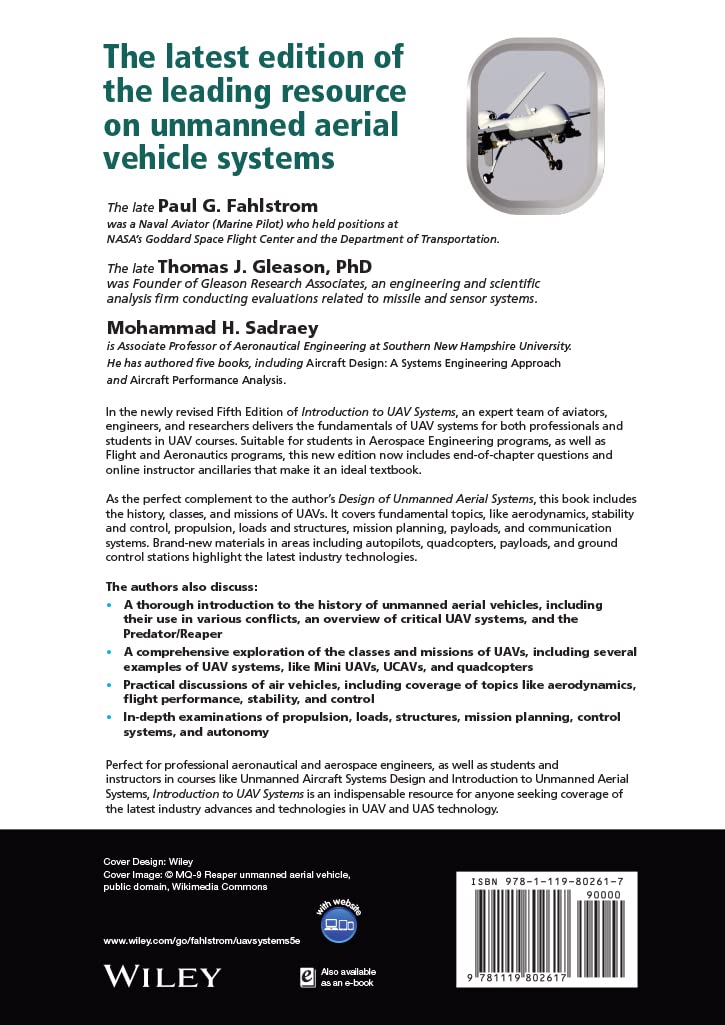 The latest edition of the leading resource on unmanned aerial vehicle systems

The late Paul G. Fahlstrom
was a Naval Aviator (Marine Pilot) who held positions at NASA's Goddard Space Flight Center and the Department of Transportation.

The late Thomas J. Gleason, PhD
was Founder of Gleason Research Associates, an engineering and scientific analysis firm conducting evaluations related to missile and sensor systems.

Mohammad H. Sadraey
is Associate Professor of Aeronautical Engineering at Southern New Hampshire University. He has authored five books, including Aircraft Design: A Systems Engineering Approach and Aircraft Performance Analysis.

In the newly revised Fifth Edition of Introduction to UAV Systems, an expert team of aviators, engineers, and researchers delivers the fundamentals of UAV systems for both professionals and students in UAV courses. Suitable for students in Aerospace Engineering programs, as well as Flight and Aeronautics programs, this new edition now includes end-of-chapter questions and online instructor ancillaries that make it an ideal textbook.

As the perfect complement to the author's Design of Unmanned Aerial Systems, this book includes the history, classes, and missions of UAVs. It covers fundamental topics, like aerodynamics, stability and control, propulsion, loads and structures, mission planning, payloads, and communication systems. Brand-new materials in areas including autopilots, quadcopters, payloads, and ground control stations highlight the latest industry technologies.

The authors also discuss:
• A thorough introduction to the history of unmanned aerial vehicles, including their use in various conflicts, an overview of critical UAV systems, and the Predator/Reaper
• A comprehensive exploration of the classes and missions of UAVs, including several examples of UAV systems, like Mini UAVs, UCAVs, and quadcopters
• Practical discussions of air vehicles, including coverage of topics like aerodynamics, flight performance, stability, and control
• In-depth examinations of propulsion, loads, structures, mission planning, control systems, and autonomy

Perfect for professional aeronautical and aerospace engineers, as well as students and instructors in courses like Unmanned Aircraft Systems Design and Introduction to Unmanned Aerial Systems, Introduction to UAV Systems is an indispensable resource for anyone seeking coverage of the latest industry advances and technologies in UAV and UAS technology.

Cover Design: Wiley
Cover Image: © MQ-9 Reaper unmanned aerial vehicle, public domain, Wikimedia Commons

with website

www.wiley.com/go/fahlstrom/uavsystems5e

WILEY

Also available as an e-book

ISBN 978-1-119-80261-7
90000
9 781119 802617